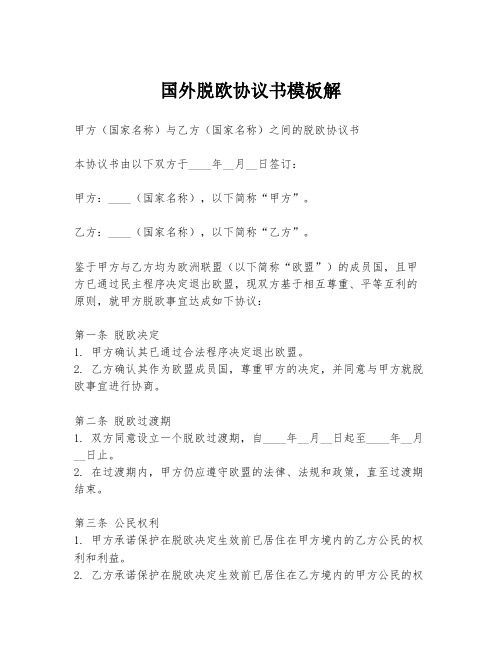 国外脱欧协议书模板解

甲方（国家名称）与乙方（国家名称）之间的脱欧协议书

本协议书由以下双方于____年__月__日签订：

甲方：____（国家名称），以下简称“甲方”。

乙方：____（国家名称），以下简称“乙方”。

鉴于甲方与乙方均为欧洲联盟（以下简称“欧盟”）的成员国，且甲方已通过民主程序决定退出欧盟，现双方基于相互尊重、平等互利的原则，就甲方脱欧事宜达成如下协议：

第一条 脱欧决定
1. 甲方确认其已通过合法程序决定退出欧盟。
2. 乙方确认其作为欧盟成员国，尊重甲方的决定，并同意与甲方就脱欧事宜进行协商。

第二条 脱欧过渡期
1. 双方同意设立一个脱欧过渡期，自____年__月__日起至____年__月__日止。
2. 在过渡期内，甲方仍应遵守欧盟的法律、法规和政策，直至过渡期结束。

第三条 公民权利
1. 甲方承诺保护在脱欧决定生效前已居住在甲方境内的乙方公民的权利和利益。
2. 乙方承诺保护在脱欧决定生效前已居住在乙方境内的甲方公民的权